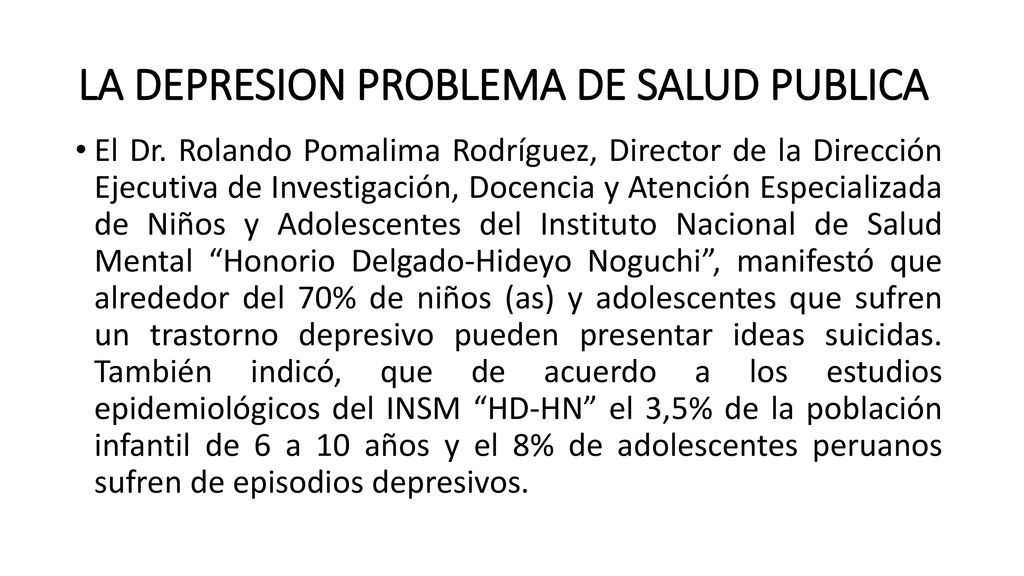 LA DEPRESION PROBLEMA DE SALUD PUBLICA

• El Dr. Rolando Pomalima Rodríguez, Director de la Dirección Ejecutiva de Investigación, Docencia y Atención Especializada de Niños y Adolescentes del Instituto Nacional de Salud Mental “Honorio Delgado-Hideyo Noguchi”, manifestó que alrededor del 70% de niños (as) y adolescentes que sufren un trastorno depresivo pueden presentar ideas suicidas. También indicó, que de acuerdo a los estudios epidemiológicos del INSM “HD-HN” el 3,5% de la población infantil de 6 a 10 años y el 8% de adolescentes peruanos sufren de episodios depresivos.